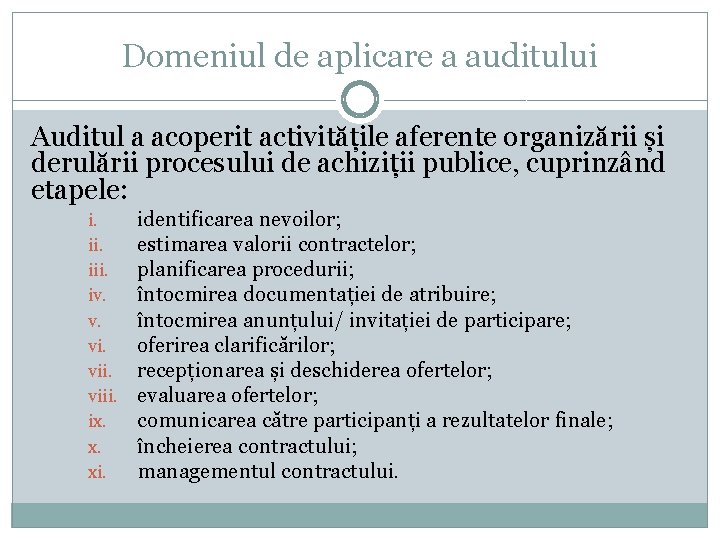 Domeniul de aplicare a auditului

Auditul a acoperit activităţile aferente organizării şi derulării procesului de achiziţii publice, cuprinzând etapele:

i. identificarea nevoilor;
ii. estimarea valorii contractelor;
iii. planificarea procedurii;
iv. întocmirea documentației de atribuire;
v. întocmirea anunțului/ invitației de participare;
vi. oferirea clarificărilor;
vii. recepționarea și deschiderea ofertelor;
viii. evaluarea ofertelor;
ix. comunicarea către participanți a rezultatelor finale;
x. încheierea contractului;
xi. managementul contractului.